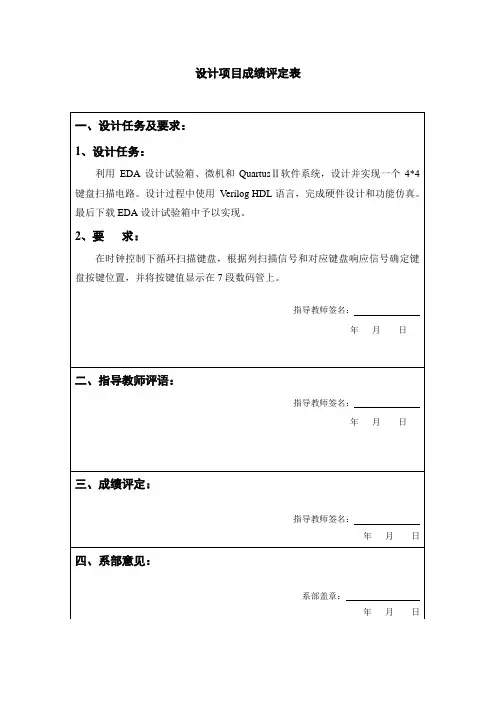 设计项目成绩评定表

一、设计任务及要求：

1、设计任务：

利用 EDA 设计试验箱、微机和 QuartusⅡ软件系统，设计并实现一个 4*4 键盘扫描电路。设计过程中使用 Verilog HDL 语言，完成硬件设计和功能仿真。最后下载 EDA 设计试验箱中予以实现。

2、要　求：

在时钟控制下循环扫描键盘，根据列扫描信号和对应键盘响应信号确定键盘按键位置，并将按键值显示在 7 段数码管上。

指导教师签名：

年　月　日

二、指导教师评语：

指导教师签名：

年　月　日

三、成绩评定：

指导教师签名：

年　月　日

四、系部意见：

系部盖章：

年　月　日